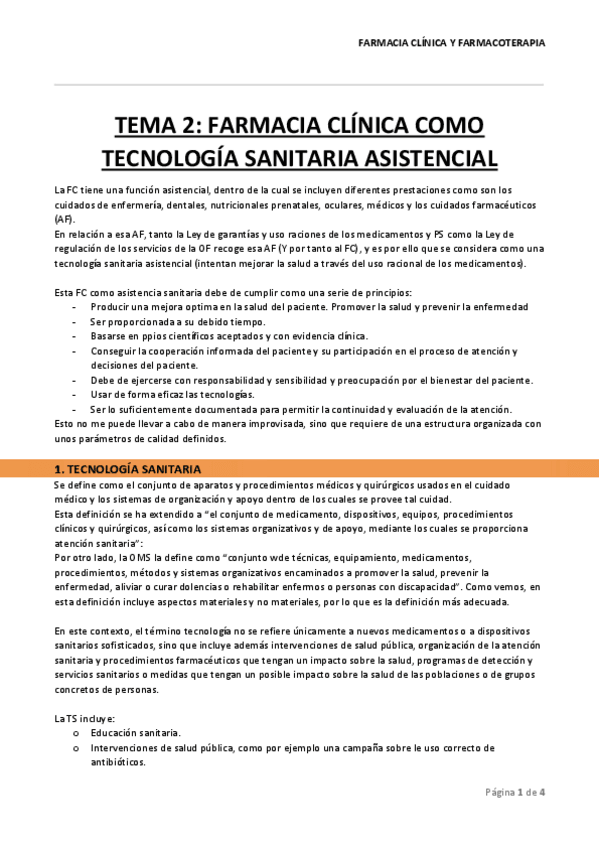 FARMACIA CLÍNICA Y FARMACOTERAPIA

TEMA 2: FARMACIA CLÍNICA COMO TECNOLOGÍA SANITARIA ASISTENCIAL

La FC tiene una función asistencial, dentro de la cual se incluyen diferentes prestaciones como son los cuidados de enfermería, dentales, nutricionales prenatales, oculares, médicos y los cuidados farmacéuticos (AF).
En relación a esa AF, tanto la Ley de garantías y uso raciones de los medicamentos y PS como la Ley de regulación de los servicios de la OF recoge esa AF (Y por tanto al FC), y es por ello que se considera como una tecnología sanitaria asistencial (intentan mejorar la salud a través del uso racional de los medicamentos).

Esta FC como asistencia sanitaria debe de cumplir como una serie de principios:
- Producir una mejora optima en la salud del paciente. Promover la salud y prevenir la enfermedad
- Ser proporcionada a su debido tiempo.
- Basarse en ppios científicos aceptados y con evidencia clínica.
- Conseguir la cooperación informada del paciente y su participación en el proceso de atención y decisiones del paciente.
- Debe de ejercerse con responsabilidad y sensibilidad y preocupación por el bienestar del paciente.
- Usar de forma eficaz las tecnologías.
- Ser lo suficientemente documentada para permitir la continuidad y evaluación de la atención.
Esto no me puede llevar a cabo de manera improvisada, sino que requiere de una estructura organizada con unos parámetros de calidad definidos.

1. TECNOLOGÍA SANITARIA
Se define como el conjunto de aparatos y procedimientos médicos y quirúrgicos usados en el cuidado médico y los sistemas de organización y apoyo dentro de los cuales se provee tal cuidad.
Esta definición se ha extendido a "el conjunto de medicamento, dispositivos, equipos, procedimientos clínicos y quirúrgicos, así como los sistemas organizativos y de apoyo, mediante los cuales se proporciona atención sanitaria":
Por otro lado, la OMS la define como "conjunto wde técnicas, equipamiento, medicamentos, procedimientos, métodos y sistemas organizativos encaminados a promover la salud, prevenir la enfermedad, aliviar o curar dolencias o rehabilitar enfermos o personas con discapacidad". Como vemos, en esta definición incluye aspectos materiales y no materiales, por lo que es la definición más adecuada.

En este contexto, el término tecnología no se refiere únicamente a nuevos medicamentos o a dispositivos sanitarios sofisticados, sino que incluye además intervenciones de salud pública, organización de la atención sanitaria y procedimientos farmacéuticos que tengan un impacto sobre la salud, programas de detección y servicios sanitarios o medidas que tengan un posible impacto sobre la salud de las poblaciones o de grupos concretos de personas.

La TS incluye:
o Educación sanitaria.
o Intervenciones de salud pública, como por ejemplo una campaña sobre le uso correcto de antibióticos.

Página 1 de 4